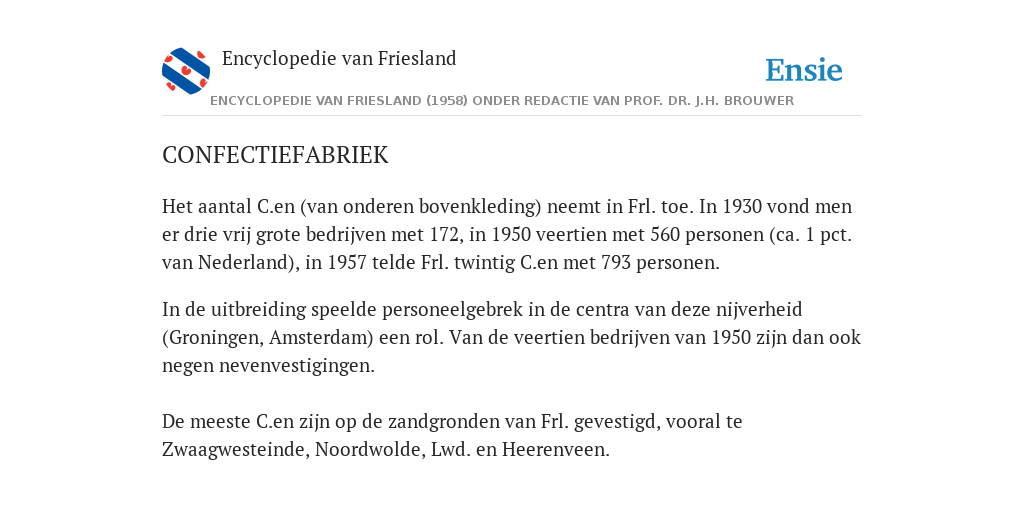 Encyclopedie van Friesland

Ensie

ENCYCLOPEDIE VAN FRIESLAND (1958) ONDER REDACTIE VAN PROF. DR. J.H. BROUWER

CONFECTIEFABRIEK

Het aantal C.en (van onderen bovenkleding) neemt in Frl. toe. In 1930 vond men er drie vrij grote bedrijven met 172, in 1950 veertien met 560 personen (ca. 1 pct. van Nederland), in 1957 telde Frl. twintig C.en met 793 personen.

In de uitbreiding speelde personeelgebrek in de centra van deze nijverheid (Groningen, Amsterdam) een rol. Van de veertien bedrijven van 1950 zijn dan ook negen nevenvestigingen.

De meeste C.en zijn op de zandgronden van Frl. gevestigd, vooral te Zwaagwesteinde, Noordwolde, Lwd. en Heerenveen.